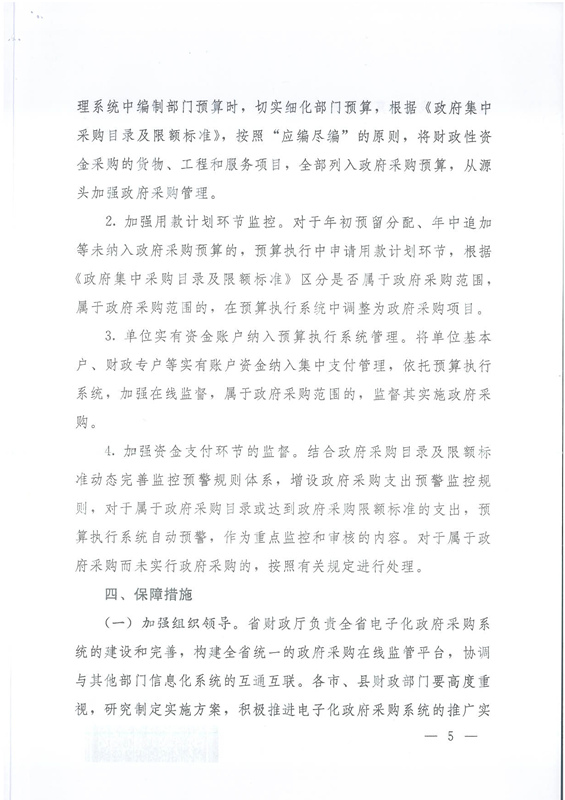 理系统中编制部门预算时，切实细化部门预算，根据《政府集中采购目录及限额标准》，按照“应编尽编”的原则，将财政性资金采购的货物、工程和服务项目，全部列入政府采购预算，从源头加强政府采购管理。

2. 加强用款计划环节监控。对于年初预留分配、年中追加等未纳入政府采购预算的，预算执行中申请用款计划环节，根据《政府集中采购目录及限额标准》区分是否属于政府采购范围，属于政府采购范围的，在预算执行系统中调整为政府采购项目。

3. 单位实有资金账户纳入预算执行系统管理。将单位基本户、财政专户等实有账户资金纳入集中支付管理，依托预算执行系统，加强在线监督，属于政府采购范围的，监督其实施政府采购。

4. 加强资金支付环节的监督。结合政府采购目录及限额标准动态完善监控预警规则体系，增设政府采购支出预警监控规则，对于属于政府采购目录或达到政府采购限额标准的支出，预算执行系统自动预警，作为重点监控和审核的内容。对于属于政府采购而未实行政府采购的，按照有关规定进行处理。

四、保障措施

（一）加强组织领导。省财政厅负责全省电子化政府采购系统的建设和完善，构建全省统一的政府采购在线监管平台，协调与其他部门信息化系统的互通互联。各市、县财政部门要高度重视，研究制定实施方案，积极推进电子化政府采购系统的推广实

— 5 —